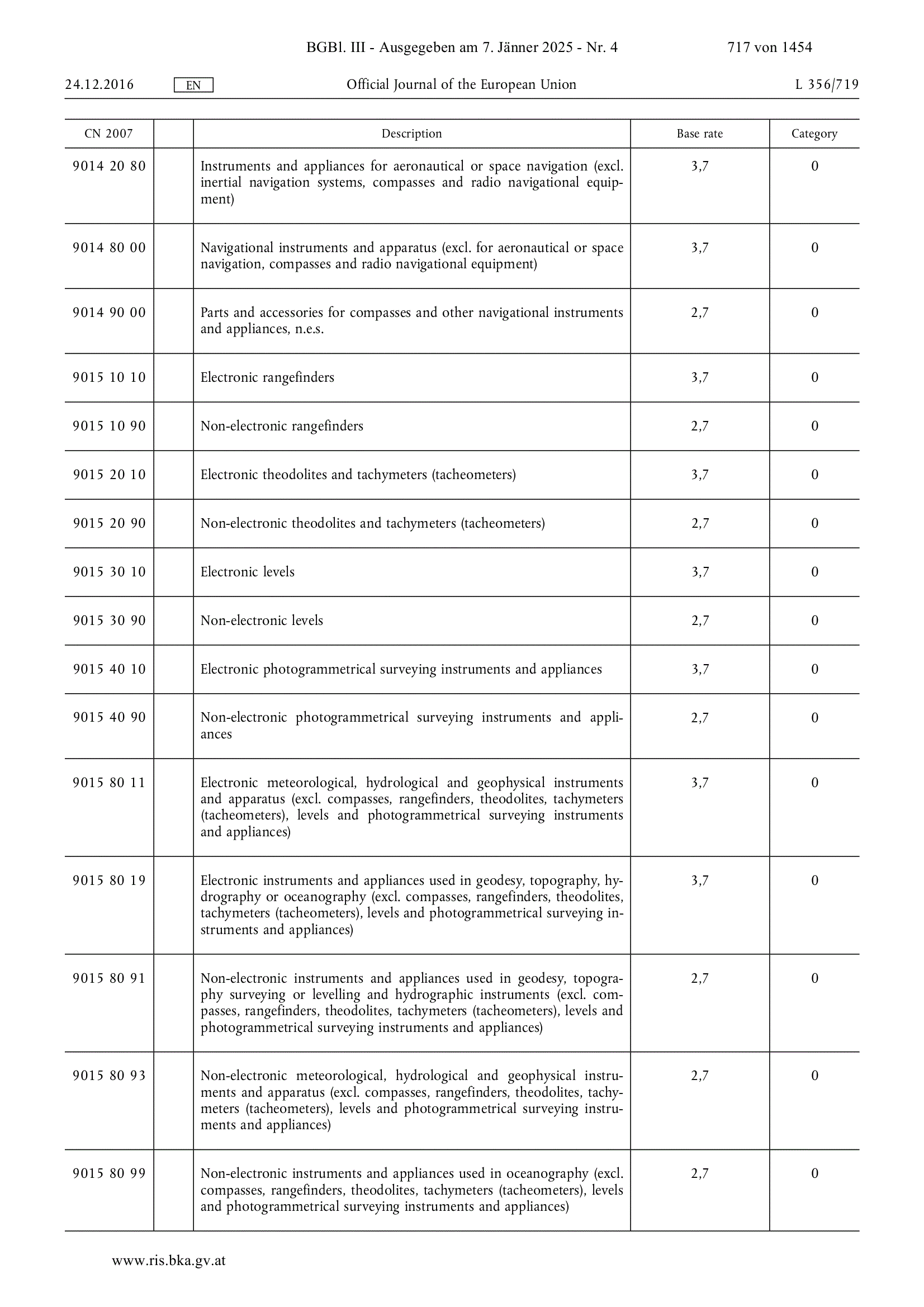 BGBl. III - Ausgegeben am 7. Jänner 2025 - Nr. 4 717 von 1454

24.12.2016 EN Official Journal of the European Union L 356/719

| CN 2007 | | Description | Base rate | Category |
|---|---|---|---|---|
| 9014 20 80 | | Instruments and appliances for aeronautical or space navigation (excl. inertial navigation systems, compasses and radio navigational equipment) | 3,7 | 0 |
| 9014 80 00 | | Navigational instruments and apparatus (excl. for aeronautical or space navigation, compasses and radio navigational equipment) | 3,7 | 0 |
| 9014 90 00 | | Parts and accessories for compasses and other navigational instruments and appliances, n.e.s. | 2,7 | 0 |
| 9015 10 10 | | Electronic rangefinders | 3,7 | 0 |
| 9015 10 90 | | Non-electronic rangefinders | 2,7 | 0 |
| 9015 20 10 | | Electronic theodolites and tachymeters (tacheometers) | 3,7 | 0 |
| 9015 20 90 | | Non-electronic theodolites and tachymeters (tacheometers) | 2,7 | 0 |
| 9015 30 10 | | Electronic levels | 3,7 | 0 |
| 9015 30 90 | | Non-electronic levels | 2,7 | 0 |
| 9015 40 10 | | Electronic photogrammetrical surveying instruments and appliances | 3,7 | 0 |
| 9015 40 90 | | Non-electronic photogrammetrical surveying instruments and appliances | 2,7 | 0 |
| 9015 80 11 | | Electronic meteorological, hydrological and geophysical instruments and apparatus (excl. compasses, rangefinders, theodolites, tachymeters (tacheometers), levels and photogrammetrical surveying instruments and appliances) | 3,7 | 0 |
| 9015 80 19 | | Electronic instruments and appliances used in geodesy, topography, hydrography or oceanography (excl. compasses, rangefinders, theodolites, tachymeters (tacheometers), levels and photogrammetrical surveying instruments and appliances) | 3,7 | 0 |
| 9015 80 91 | | Non-electronic instruments and appliances used in geodesy, topography surveying or levelling and hydrographic instruments (excl. compasses, rangefinders, theodolites, tachymeters (tacheometers), levels and photogrammetrical surveying instruments and appliances) | 2,7 | 0 |
| 9015 80 93 | | Non-electronic meteorological, hydrological and geophysical instruments and apparatus (excl. compasses, rangefinders, theodolites, tachymeters (tacheometers), levels and photogrammetrical surveying instruments and appliances) | 2,7 | 0 |
| 9015 80 99 | | Non-electronic instruments and appliances used in oceanography (excl. compasses, rangefinders, theodolites, tachymeters (tacheometers), levels and photogrammetrical surveying instruments and appliances) | 2,7 | 0 |

www.ris.bka.gv.at